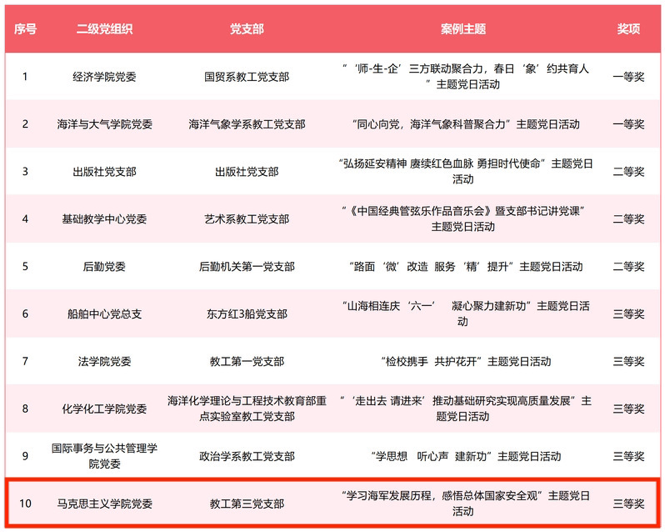 | 序号 | 二级党组织 | 党支部 | 案例主题 | 奖项 |
|---|---|---|---|---|
| 1 | 经济学院党委 | 国贸系教工党支部 | “‘师-生-企’三方联动聚合力，春日‘象’约共育人”主题党日活动 | 一等奖 |
| 2 | 海洋与大气学院党委 | 海洋气象学系教工党支部 | “同心向党，海洋气象科普聚合力”主题党日活动 | 一等奖 |
| 3 | 出版社党支部 | 出版社党支部 | “弘扬延安精神 赓续红色血脉 勇担时代使命”主题党日活动 | 二等奖 |
| 4 | 基础教学中心党委 | 艺术系教工党支部 | “《中国经典管弦乐作品音乐会》暨支部书记讲党课”主题党日活动 | 二等奖 |
| 5 | 后勤党委 | 后勤机关第一党支部 | “路面‘微’改造 服务‘精’提升”主题党日活动 | 二等奖 |
| 6 | 船舶中心党总支 | 东方红3船党支部 | “山海相连庆‘六一’ 凝心聚力建新功”主题党日活动 | 三等奖 |
| 7 | 法学院党委 | 教工第一党支部 | “检校携手 共护花开”主题党日活动 | 三等奖 |
| 8 | 化学化工学院党委 | 海洋化学理论与工程技术教育部重点实验室教工党支部 | “‘走出去 请进来’推动基础研究实现高质量发展”主题党日活动 | 三等奖 |
| 9 | 国际事务与公共管理学院党委 | 政治学系教工党支部 | “学思想 听心声 建新功”主题党日活动 | 三等奖 |
| 10 | 马克思主义学院党委 | 教工第三党支部 | “学习海军发展历程，感悟总体国家安全观”主题党日活动 | 三等奖 |